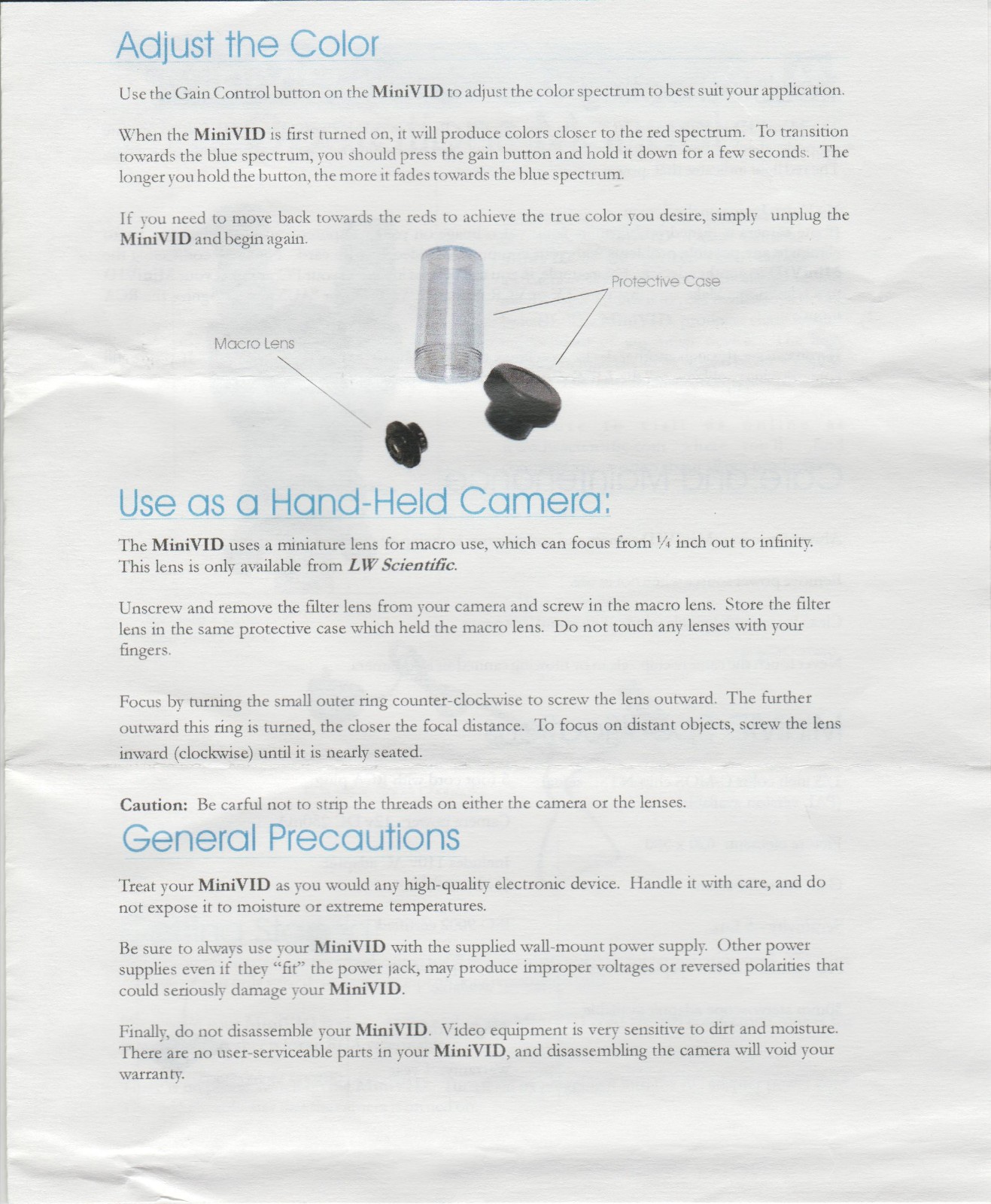 Adjust the Color

Use the Gain Control button on the MiniVID to adjust the color spectrum to best suit your application.

When the MiniVID is first turned on, it will produce colors closer to the red spectrum. To transition towards the blue spectrum, you should press the gain button and hold it down for a few seconds. The longer you hold the button, the more it fades towards the blue spectrum.

If you need to move back towards the reds to achieve the true color you desire, simply unplug the MiniVID and begin again.

Protective Case

Macro Lens

Use as a Hand-Held Camera:

The MiniVID uses a miniature lens for macro use, which can focus from ¼ inch out to infinity. This lens is only available from LW Scientific.

Unscrew and remove the filter lens from your camera and screw in the macro lens. Store the filter lens in the same protective case which held the macro lens. Do not touch any lenses with your fingers.

Focus by turning the small outer ring counter-clockwise to screw the lens outward. The further outward this ring is turned, the closer the focal distance. To focus on distant objects, screw the lens inward (clockwise) until it is nearly seated.

Caution: Be carful not to strip the threads on either the camera or the lenses.

General Precautions

Treat your MiniVID as you would any high-quality electronic device. Handle it with care, and do not expose it to moisture or extreme temperatures.

Be sure to always use your MiniVID with the supplied wall-mount power supply. Other power supplies even if they "fit" the power jack, may produce improper voltages or reversed polarities that could seriously damage your MiniVID.

Finally, do not disassemble your MiniVID. Video equipment is very sensitive to dirt and moisture. There are no user-serviceable parts in your MiniVID, and disassembling the camera will void your warranty.